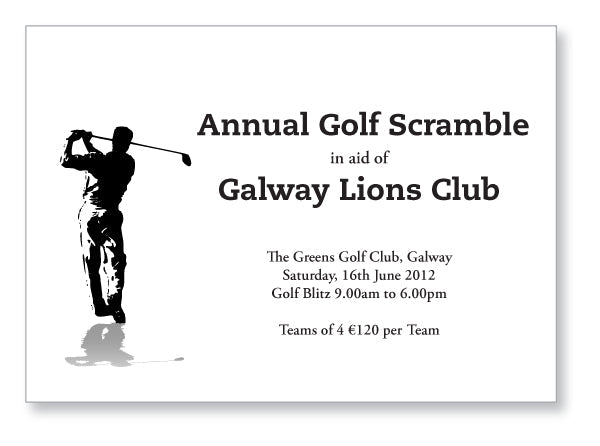 Annual Golf Scramble
in aid of
Galway Lions Club

The Greens Golf Club, Galway
Saturday, 16th June 2012
Golf Blitz 9.00am to 6.00pm

Teams of 4 €120 per Team